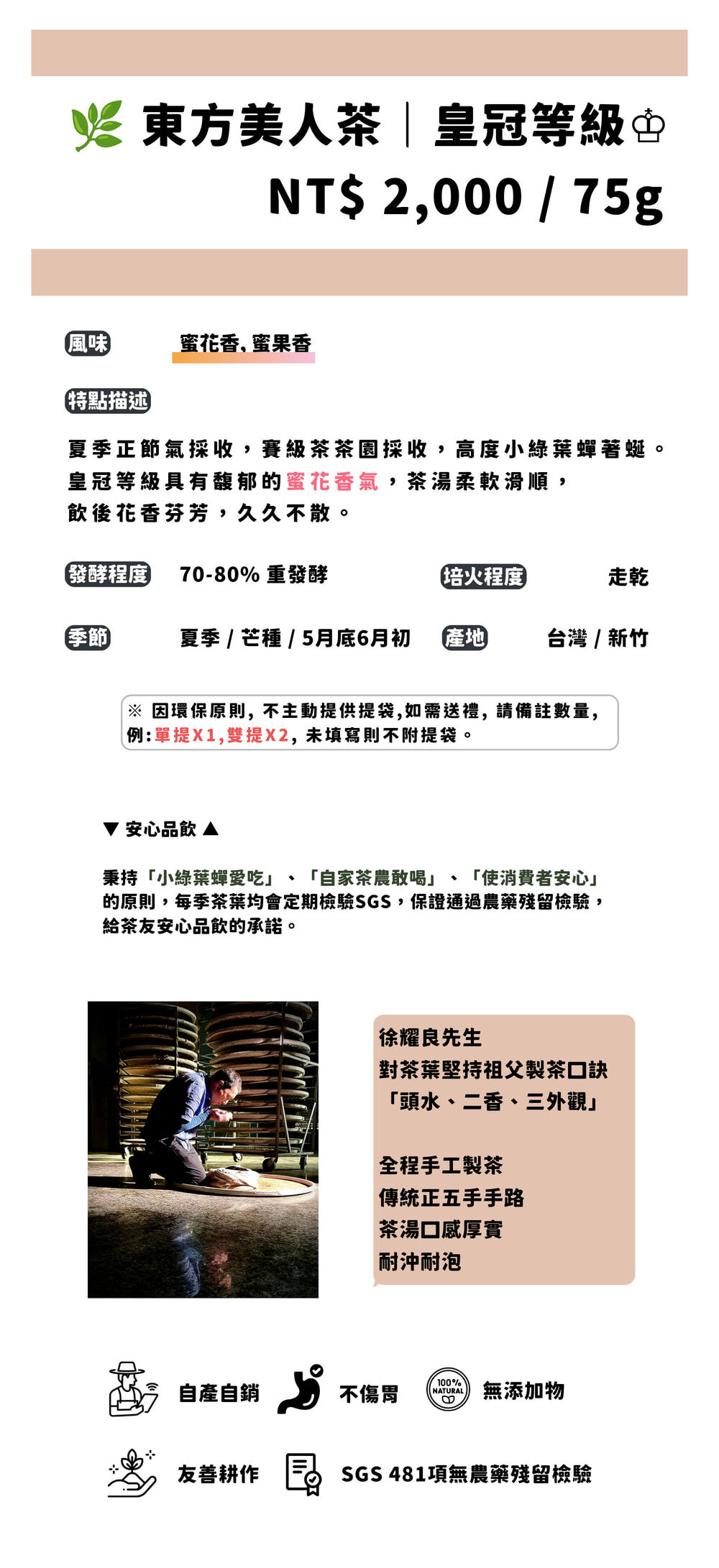 東方美人茶｜皇冠等級

NT$ 2,000 / 75g

風味 蜜花香、蜜果香

特點描述

夏季正節氣採收，賽級茶茶園採收，高度小綠葉蟬著蜒。皇冠等級具有馥郁的蜜花香氣，茶湯柔軟滑順，飲後花香芬芳，久久不散。

發酵程度 70-80% 重發酵

培火程度 走乾

季節 夏季 / 芒種 / 5月底6月初

產地 台灣 / 新竹

※ 因環保原則，不主動提供提袋，如需送禮，請備註數量，例：單提X1，雙提X2，未填寫則不附提袋。

▼ 安心品飲 ▲

秉持「小綠葉蟬愛吃」、「自家茶農敢喝」、「使消費者安心」的原則，每季茶葉均會定期檢驗SGS，保證通過農藥殘留檢驗，給茶友安心品飲的承諾。

徐耀良先生
對茶葉堅持祖父製茶口訣
「頭水、二香、三外觀」

全程手工製茶
傳統正五手手路
茶湯口感厚實
耐沖耐泡

自產自銷

不傷胃

100% NATURAL

無添加物

友善耕作

SGS 481項無農藥殘留檢驗